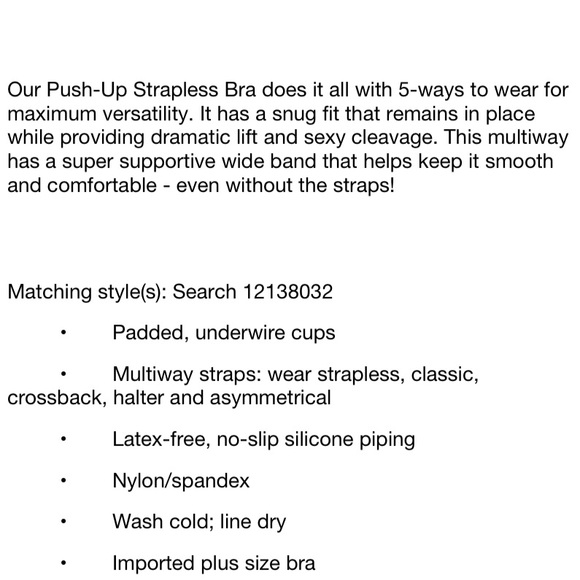 Our Push-Up Strapless Bra does it all with 5-ways to wear for maximum versatility. It has a snug fit that remains in place while providing dramatic lift and sexy cleavage. This multiway has a super supportive wide band that helps keep it smooth and comfortable - even without the straps!

Matching style(s): Search 12138032

• Padded, underwire cups

• Multiway straps: wear strapless, classic, crossback, halter and asymmetrical

• Latex-free, no-slip silicone piping

• Nylon/spandex

• Wash cold; line dry

• Imported plus size bra